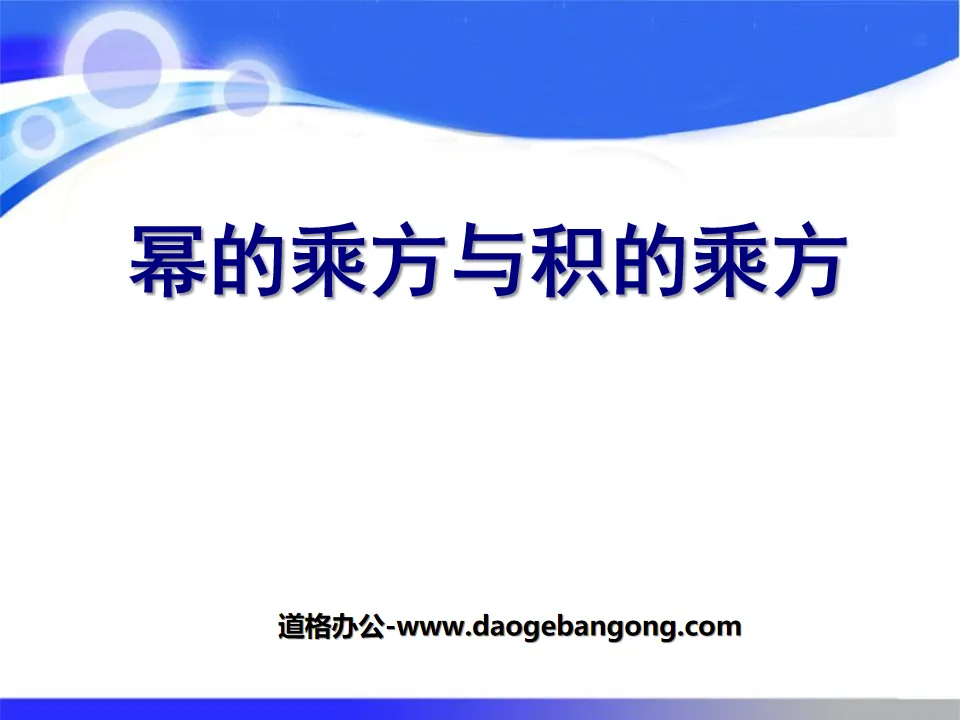 幂的乘方与积的乘方

道格办公-www.daogebangong.com